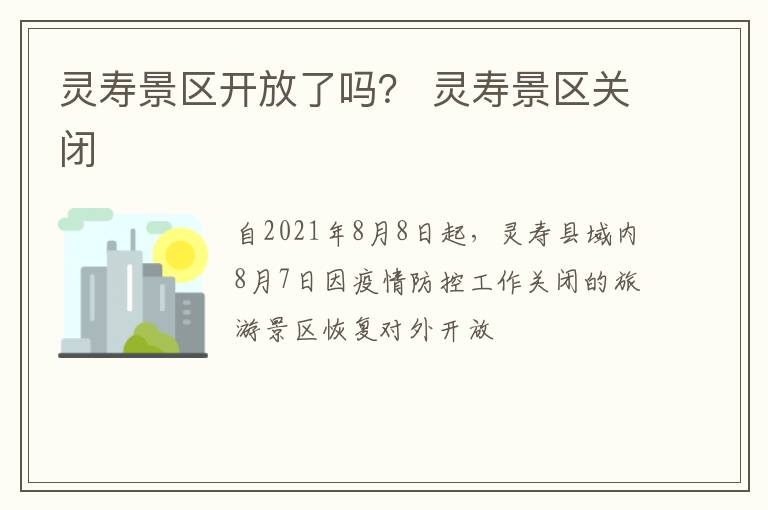 灵寿景区开放了吗？ 灵寿景区关闭

自2021年8月8日起，灵寿县域内8月7日因疫情防控工作关闭的旅游景区恢复对外开放